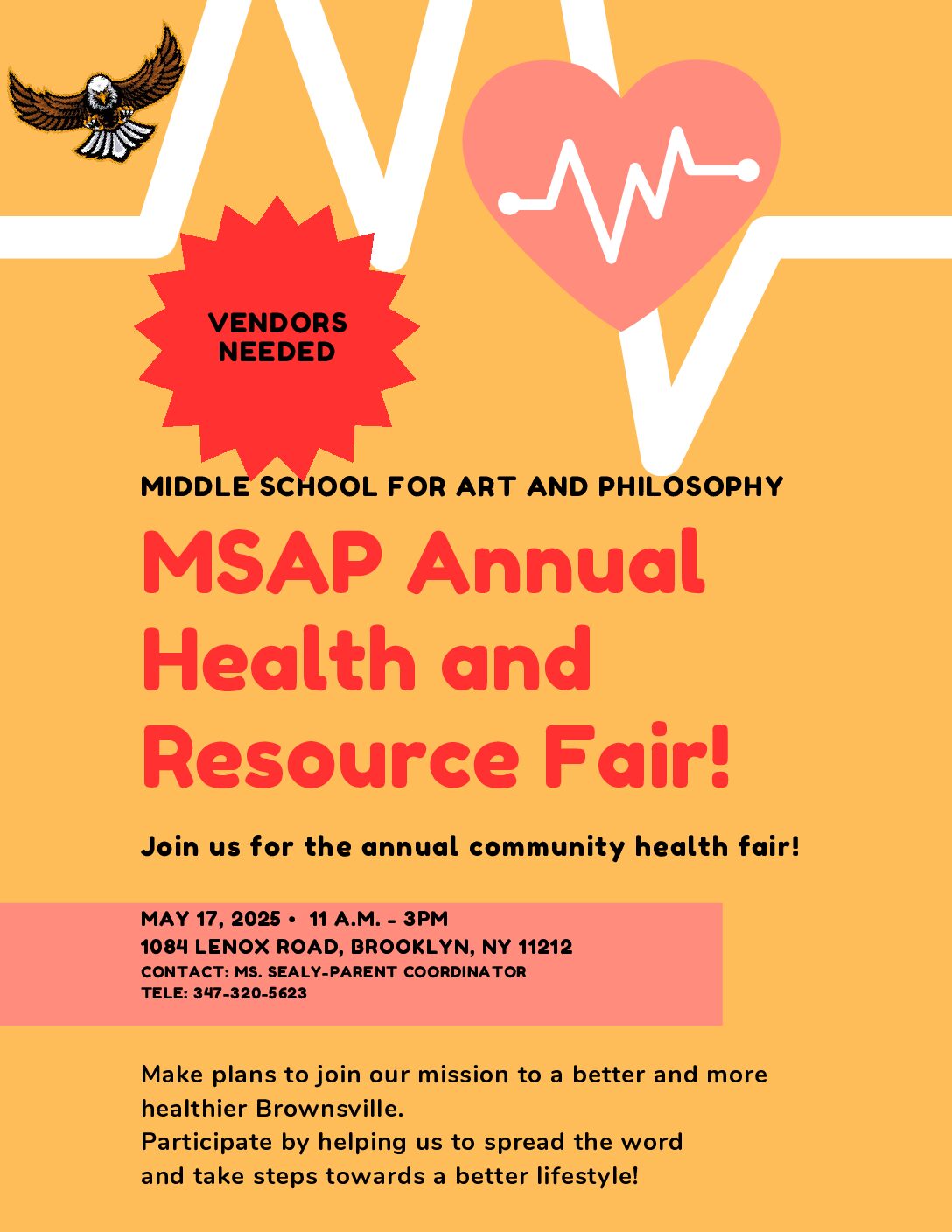 VENDORS NEEDED

MIDDLE SCHOOL FOR ART AND PHILOSOPHY

MSAP Annual Health and Resource Fair!

Join us for the annual community health fair!

MAY 17, 2025 • 11 A.M. - 3PM
1084 LENOX ROAD, BROOKLYN, NY 11212
CONTACT: MS. SEALY-PARENT COORDINATOR
TELE: 347-320-5623

Make plans to join our mission to a better and more healthier Brownsville.
Participate by helping us to spread the word and take steps towards a better lifestyle!